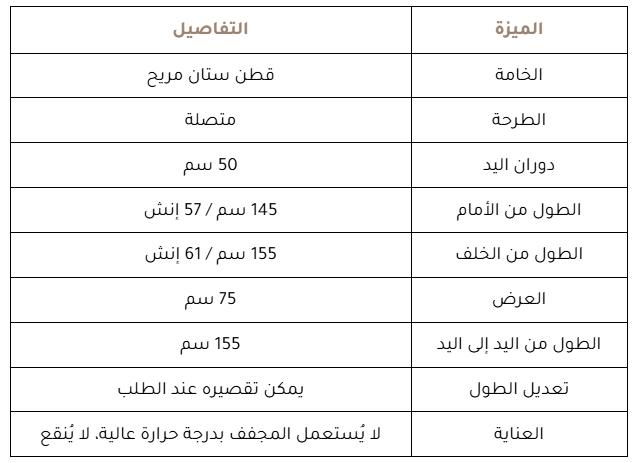 | الميزة | التفاصيل |
|---|---|
| الخامة | قطن ستان مريح |
| الطرحة | متصلة |
| دوران اليد | 50 سم |
| الطول من الأمام | 145 سم / 57 إنش |
| الطول من الخلف | 155 سم / 61 إنش |
| العرض | 75 سم |
| الطول من اليد إلى اليد | 155 سم |
| تعديل الطول | يمكن تقصيره عند الطلب |
| العناية | لا يُستعمل المجفف بدرجة حرارة عالية، لا يُنقع |